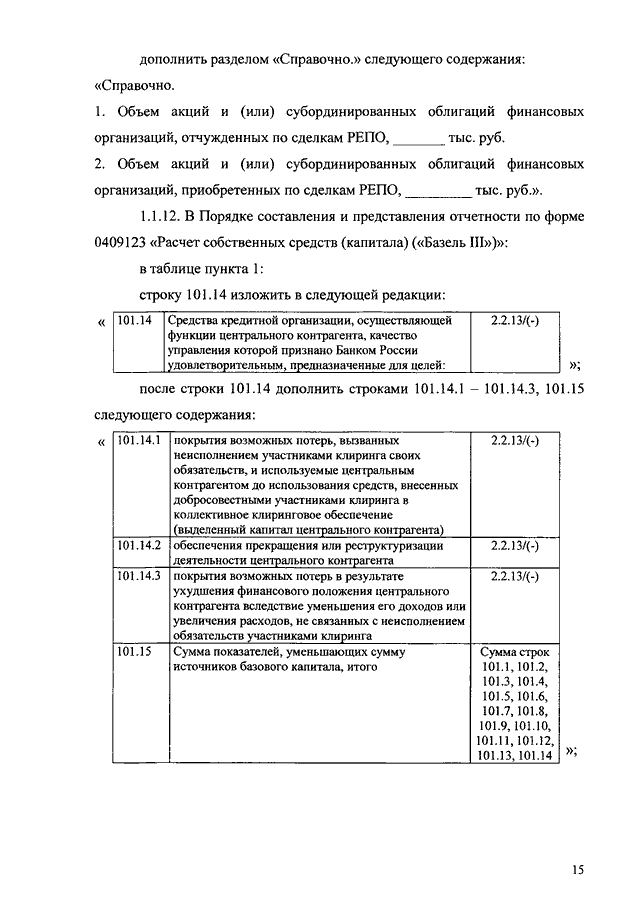 дополнить разделом «Справочно.» следующего содержания:

«Справочно.

1. Объем акций и (или) субординированных облигаций финансовых организаций, отчужденных по сделкам РЕПО, _______ тыс. руб.

2. Объем акций и (или) субординированных облигаций финансовых организаций, приобретенных по сделкам РЕПО, _________ тыс. руб.».

1.1.12. В Порядке составления и представления отчетности по форме 0409123 «Расчет собственных средств (капитала) («Базель III»)»:

в таблице пункта 1:

строку 101.14 изложить в следующей редакции:

«

| 101.14 | Средства кредитной организации, осуществляющей функции центрального контрагента, качество управления которой признано Банком России удовлетворительным, предназначенные для целей: | 2.2.13/(-) |
|---|---|---|

»;

после строки 101.14 дополнить строками 101.14.1 – 101.14.3, 101.15 следующего содержания:

«

| 101.14.1 | покрытия возможных потерь, вызванных неисполнением участниками клиринга своих обязательств, и используемые центральным контрагентом до использования средств, внесенных добросовестными участниками клиринга в коллективное клиринговое обеспечение (выделенный капитал центрального контрагента) | 2.2.13/(-) |
|---|---|---|
| 101.14.2 | обеспечения прекращения или реструктуризации деятельности центрального контрагента | 2.2.13/(-) |
| 101.14.3 | покрытия возможных потерь в результате ухудшения финансового положения центрального контрагента вследствие уменьшения его доходов или увеличения расходов, не связанных с неисполнением обязательств участниками клиринга | 2.2.13/(-) |
| 101.15 | Сумма показателей, уменьшающих сумму источников базового капитала, итого | Сумма строк 101.1, 101.2, 101.3, 101.4, 101.5, 101.6, 101.7, 101.8, 101.9, 101.10, 101.11, 101.12, 101.13, 101.14 |

»;

15